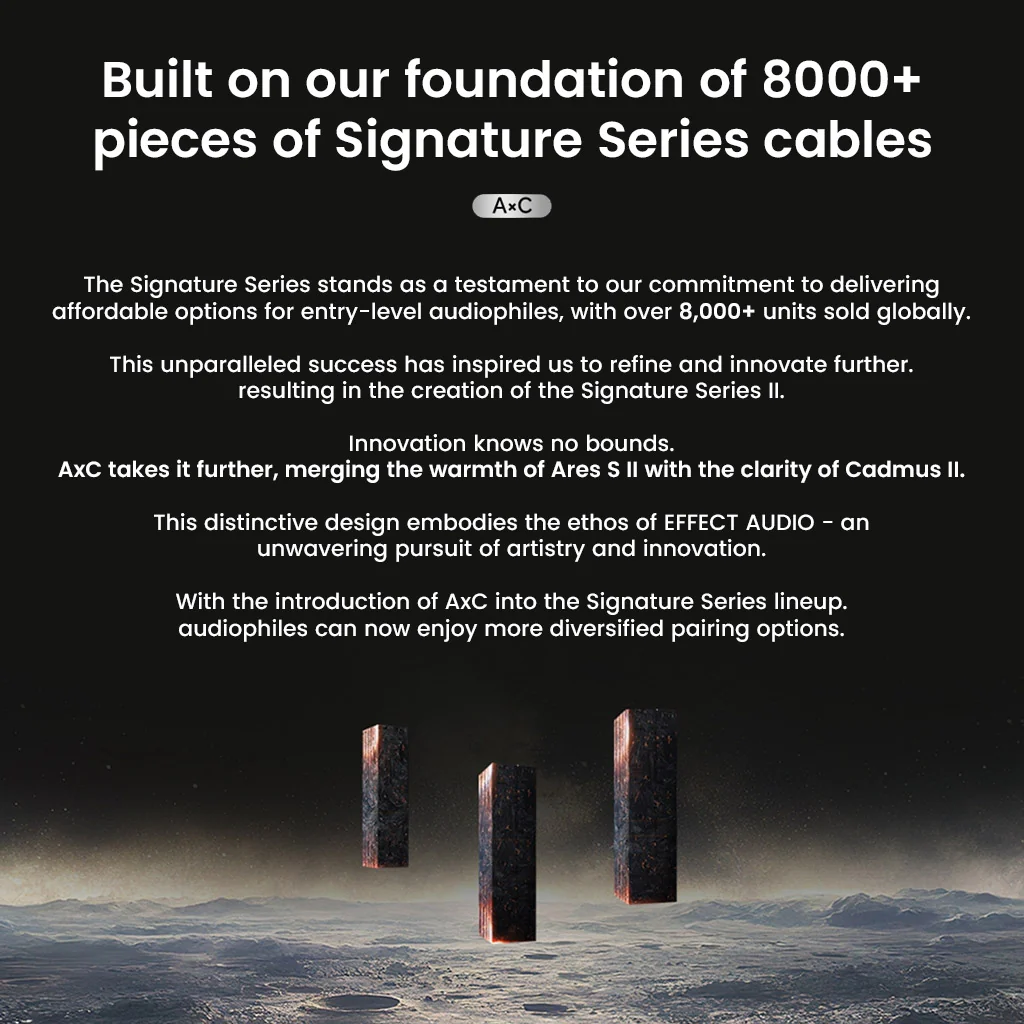 Built on our foundation of 8000+ pieces of Signature Series cables

A×C

The Signature Series stands as a testament to our commitment to delivering affordable options for entry-level audiophiles, with over 8,000+ units sold globally.

This unparalleled success has inspired us to refine and innovate further. resulting in the creation of the Signature Series II.

Innovation knows no bounds.
AxC takes it further, merging the warmth of Ares S II with the clarity of Cadmus II.

This distinctive design embodies the ethos of EFFECT AUDIO - an unwavering pursuit of artistry and innovation.

With the introduction of AxC into the Signature Series lineup. audiophiles can now enjoy more diversified pairing options.